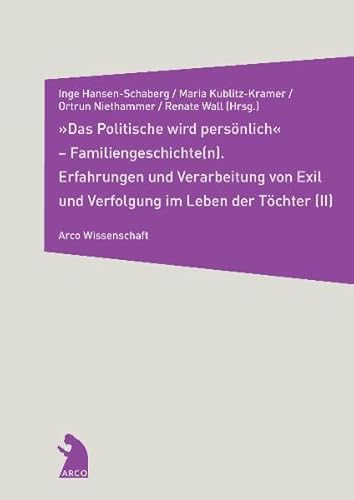 Inge Hansen-Schaberg / Maria Kublitz-Kramer / Ortrun Niethammer / Renate Wall (Hrsg.)

»Das Politische wird persönlich« – Familiengeschichte(n). Erfahrungen und Verarbeitung von Exil und Verfolgung im Leben der Töchter (II)

Arco Wissenschaft

ARCO